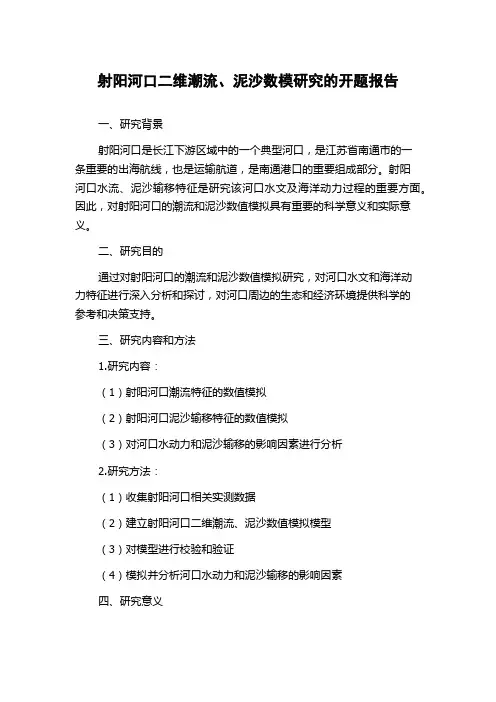 射阳河口二维潮流、泥沙数模研究的开题报告

一、研究背景

射阳河口是长江下游区域中的一个典型河口，是江苏省南通市的一条重要的出海航线，也是运输航道，是南通港口的重要组成部分。射阳河口水流、泥沙输移特征是研究该河口水文及海洋动力过程的重要方面。因此，对射阳河口的潮流和泥沙数值模拟具有重要的科学意义和实际意义。

二、研究目的

通过对射阳河口的潮流和泥沙数值模拟研究，对河口水文和海洋动力特征进行深入分析和探讨，对河口周边的生态和经济环境提供科学的参考和决策支持。

三、研究内容和方法

1.研究内容：

（1）射阳河口潮流特征的数值模拟

（2）射阳河口泥沙输移特征的数值模拟

（3）对河口水动力和泥沙输移的影响因素进行分析

2.研究方法：

（1）收集射阳河口相关实测数据

（2）建立射阳河口二维潮流、泥沙数值模拟模型

（3）对模型进行校验和验证

（4）模拟并分析河口水动力和泥沙输移的影响因素

四、研究意义